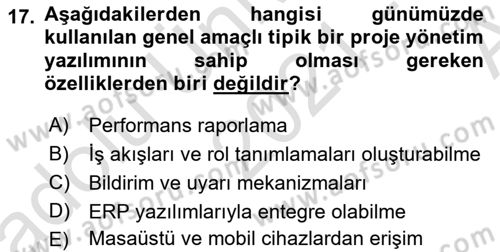 17. Aşağıdakilerden hangisi günümüzde kullanılan genel amaçlı tipik bir proje yönetim yazılımının sahip olması gereken özelliklerden biri değildir?

A) Performans raporlama
B) İş akışları ve rol tanımlamaları oluşturabilme
C) Bildirim ve uyarı mekanizmaları
D) ERP yazılımlarıyla entegre olabilme
E) Masaüstü ve mobil cihazlardan erişim

www.aofsoru.com